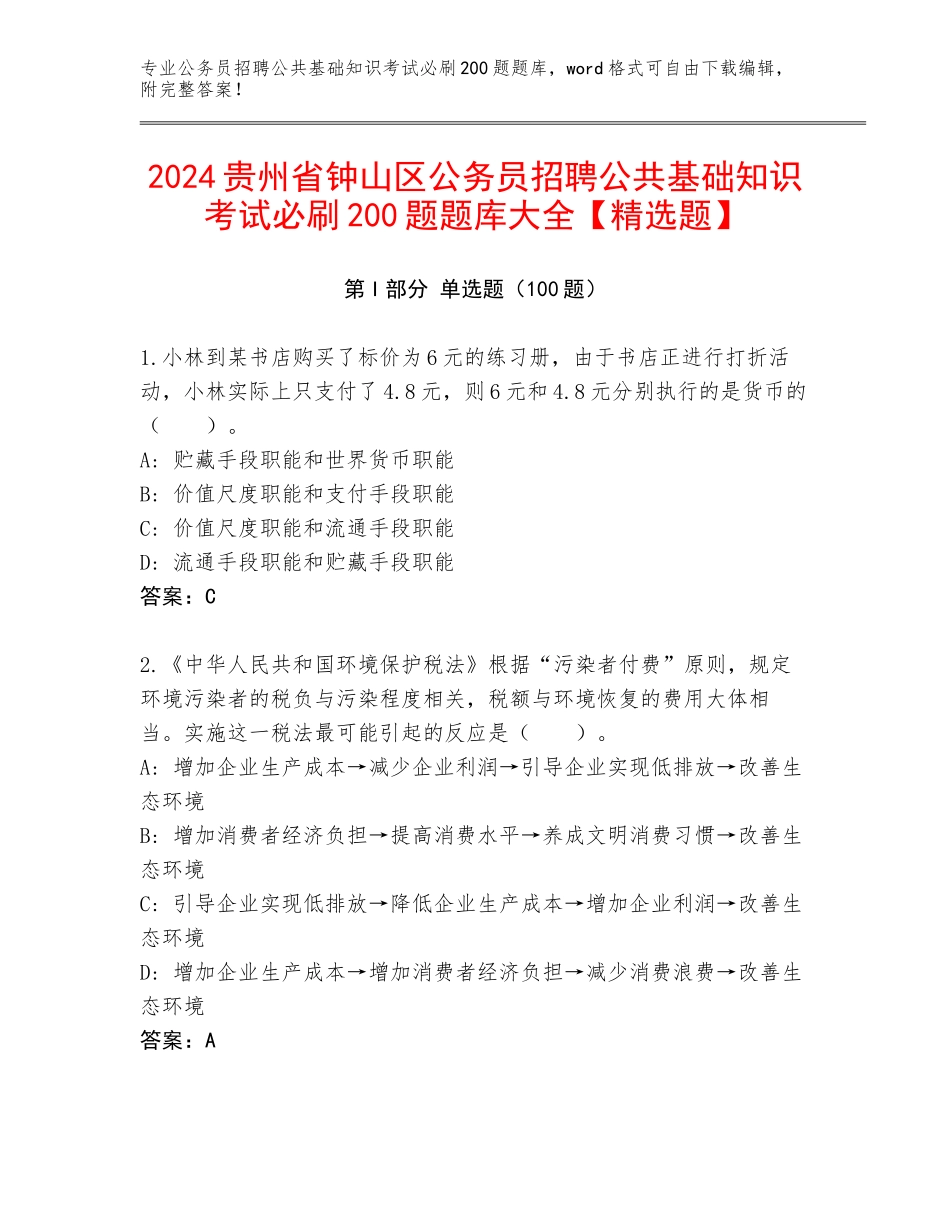 专业公务员招聘公共基础知识考试必刷200题题库，word格式可自由下载编辑，附完整答案！

2024贵州省钟山区公务员招聘公共基础知识考试必刷200题题库大全【精选题】

第I部分 单选题（100题）

1.小林到某书店购买了标价为6元的练习册，由于书店正进行打折活动，小林实际上只支付了4.8元，则6元和4.8元分别执行的是货币的（　　）。
A：贮藏手段职能和世界货币职能
B：价值尺度职能和支付手段职能
C：价值尺度职能和流通手段职能
D：流通手段职能和贮藏手段职能
答案：C

2.《中华人民共和国环境保护税法》根据“污染者付费”原则，规定环境污染者的税负与污染程度相关，税额与环境恢复的费用大体相当。实施这一税法最可能引起的反应是（　　）。
A：增加企业生产成本→减少企业利润→引导企业实现低排放→改善生态环境
B：增加消费者经济负担→提高消费水平→养成文明消费习惯→改善生态环境
C：引导企业实现低排放→降低企业生产成本→增加企业利润→改善生态环境
D：增加企业生产成本→增加消费者经济负担→减少消费浪费→改善生态环境
答案：A